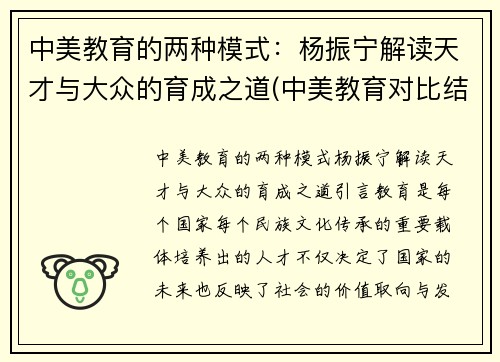 中美教育的两种模式：杨振宁解读天才与大众的育成之道(中美教育对比结

中美教育的两种模式杨振宁解读天才与大众的育成之道引言教育是每个国家每个民族文化传承的重要载体培养出的人才不仅决定了国家的未来也反映了社会的价值取向与发